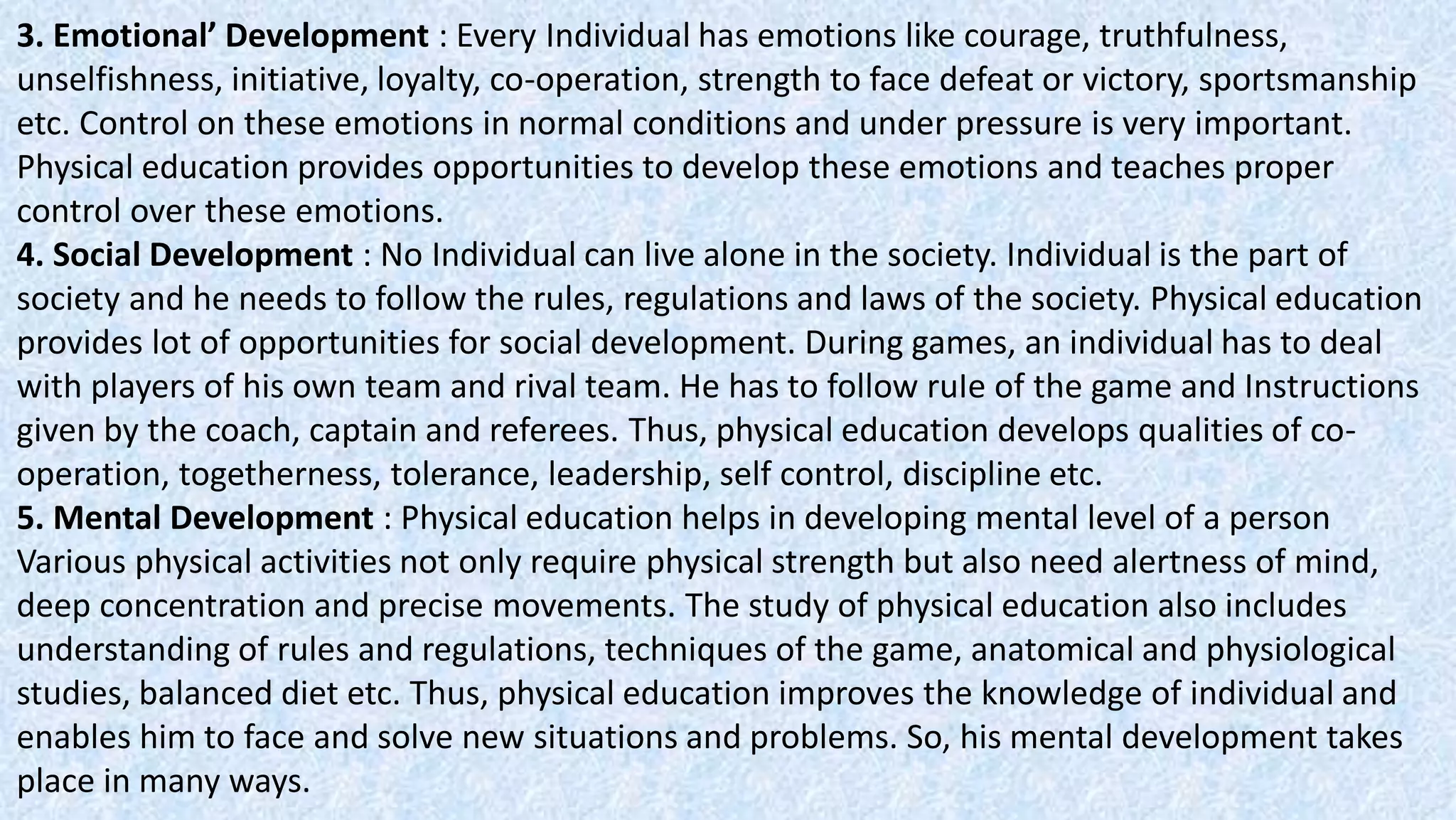 3. Emotional' Development : Every Individual has emotions like courage, truthfulness, unselfishness, initiative, loyalty, co-operation, strength to face defeat or victory, sportsmanship etc. Control on these emotions in normal conditions and under pressure is very important. Physical education provides opportunities to develop these emotions and teaches proper control over these emotions.

4. Social Development : No Individual can live alone in the society. Individual is the part of society and he needs to follow the rules, regulations and laws of the society. Physical education provides lot of opportunities for social development. During games, an individual has to deal with players of his own team and rival team. He has to follow rule of the game and Instructions given by the coach, captain and referees. Thus, physical education develops qualities of co-operation, togetherness, tolerance, leadership, self control, discipline etc.

5. Mental Development : Physical education helps in developing mental level of a person Various physical activities not only require physical strength but also need alertness of mind, deep concentration and precise movements. The study of physical education also includes understanding of rules and regulations, techniques of the game, anatomical and physiological studies, balanced diet etc. Thus, physical education improves the knowledge of individual and enables him to face and solve new situations and problems. So, his mental development takes place in many ways.